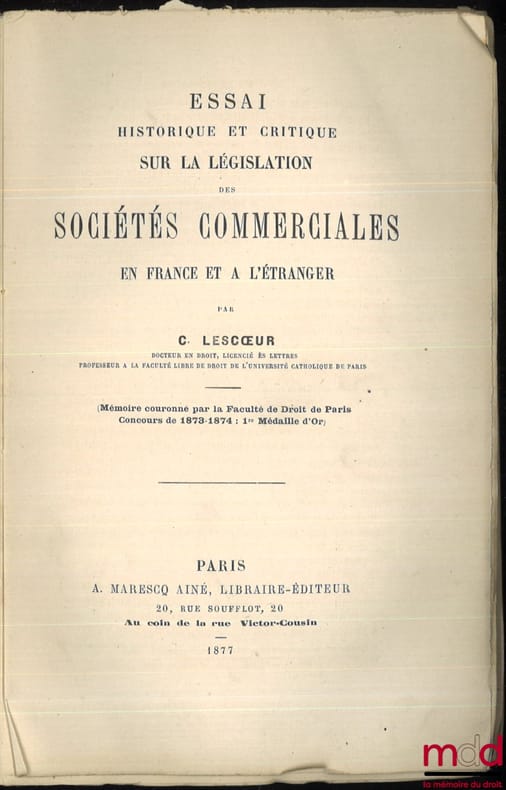 ESSAI
HISTORIQUE ET CRITIQUE
SUR LA LÉGISLATION
DES
SOCIÉTÉS COMMERCIALES
EN FRANCE ET A L'ÉTRANGER

PAR

C. LESCŒUR
DOCTEUR EN DROIT, LICENCIÉ ÈS LETTRES
PROFESSEUR A LA FACULTÉ LIBRE DE DROIT DE L'UNIVERSITÉ CATHOLIQUE DE PARIS

(Mémoire couronné par la Faculté de Droit de Paris
Concours de 1873-1874 : 1re Médaille d'Or)

PARIS
A. MARESCQ AINÉ, LIBRAIRE-ÉDITEUR
20, RUE SOUFFLOT, 20
Au coin de la rue Victor-Cousin

1877

mdd
la mémoire du droit